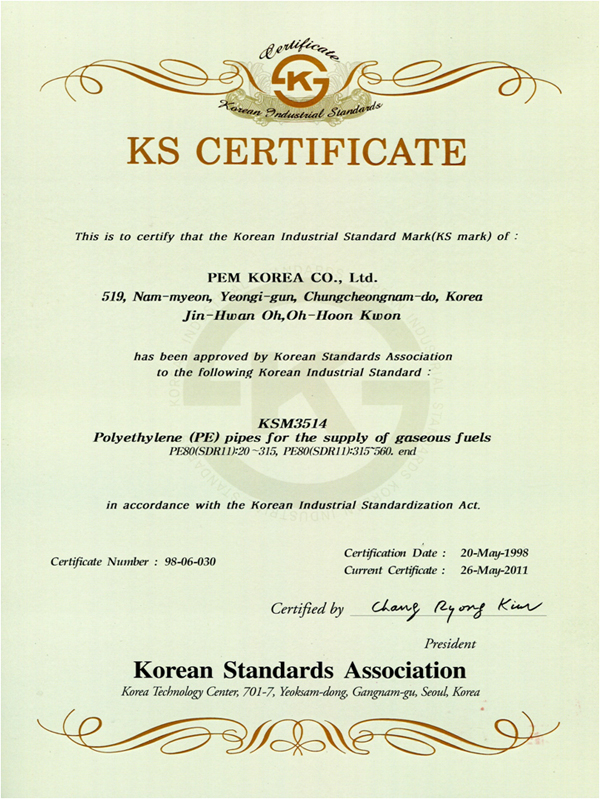 Certificate
KS
Korean Industrial Standards

KS CERTIFICATE

This is to certify that the Korean Industrial Standard Mark(KS mark) of :

PEM KOREA CO., Ltd.
519, Nam-myeon, Yeongi-gun, Chungcheongnam-do, Korea
Jin-Hwan Oh,Oh-Hoon Kwon

has been approved by Korean Standards Association
to the following Korean Industrial Standard :

KSM3514
Polyethylene (PE) pipes for the supply of gaseous fuels
PE80(SDR11):20~315, PE80(SDR11):315~560. end

in accordance with the Korean Industrial Standardization Act.

Certificate Number : 98-06-030

Certification Date : 20-May-1998
Current Certificate : 26-May-2011

Certified by Chang Ryong Kim

President

Korean Standards Association
Korea Technology Center, 701-7, Yeoksam-dong, Gangnam-gu, Seoul, Korea